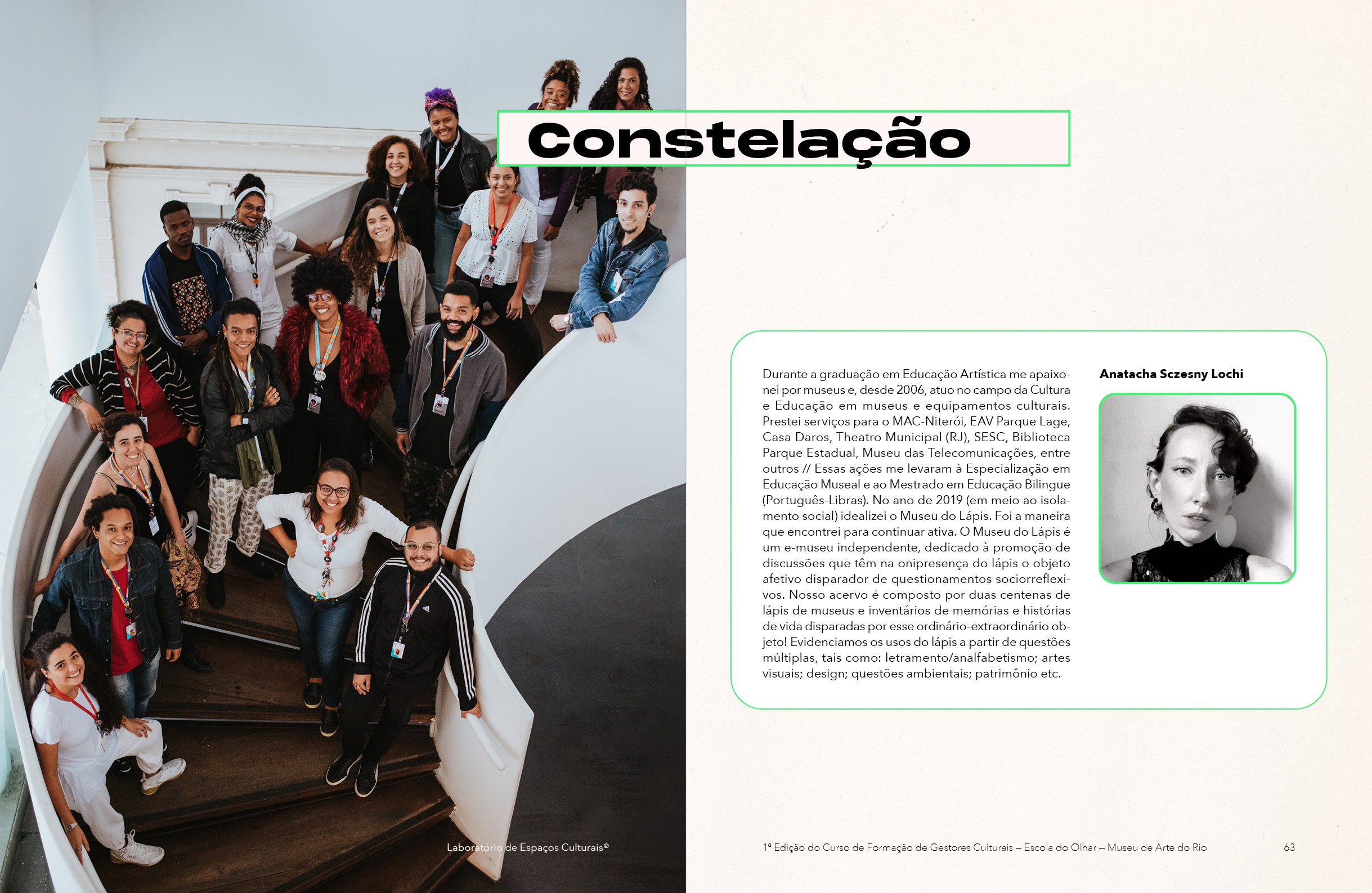 Constelação

Durante a graduação em Educação Artística me apaixonei por museus e, desde 2006, atuo no campo da Cultura e Educação em museus e equipamentos culturais. Prestei serviços para o MAC-Niterói, EAV Parque Lage, Casa Daros, Theatro Municipal (RJ), SESC, Biblioteca Parque Estadual, Museu das Telecomunicações, entre outros // Essas ações me levaram à Especialização em Educação Museal e ao Mestrado em Educação Bilingue (Português-Libras). No ano de 2019 (em meio ao isolamento social) idealizei o Museu do Lápis. Foi a maneira que encontrei para continuar ativa. O Museu do Lápis é um e-museu independente, dedicado à promoção de discussões que têm na onipresença do lápis o objeto afetivo disparador de questionamentos sociorreflexivos. Nosso acervo é composto por duas centenas de lápis de museus e inventários de memórias e histórias de vida disparadas por esse ordinário-extraordinário objeto! Evidenciamos os usos do lápis a partir de questões múltiplas, tais como: letramento/analfabetismo; artes visuais; design; questões ambientais; patrimônio etc.

Anatacha Sczesny Lochi

Laboratório de Espaços Culturais®

1ª Edição do Curso de Formação de Gestores Culturais – Escola do Olhar – Museu de Arte do Rio

63